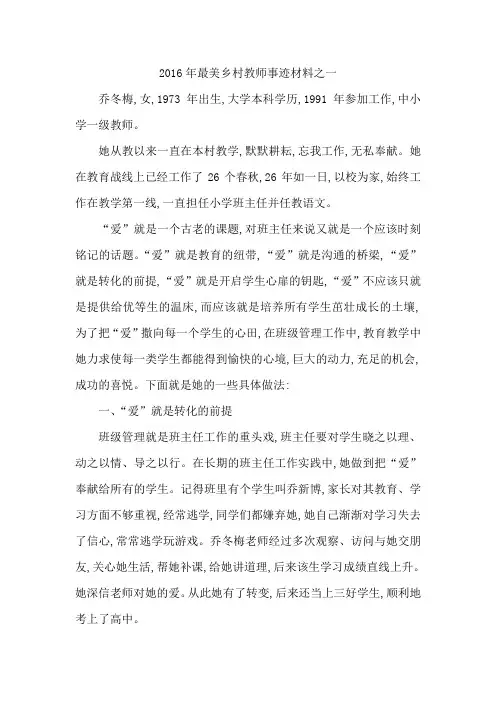 2016年最美乡村教师事迹材料之一

乔冬梅，女，1973 年出生，大学本科学历，1991 年参加工作，中小学一级教师。

她从教以来一直在本村教学，默默耕耘，忘我工作，无私奉献。她在教育战线上已经工作了 26 个春秋，26 年如一日，以校为家，始终工作在教学第一线，一直担任小学班主任并任教语文。

“爱”就是一个古老的课题，对班主任来说又就是一个应该时刻铭记的话题。“爱”就是教育的纽带，“爱”就是沟通的桥梁，“爱”就是转化的前提，“爱”就是开启学生心扉的钥匙，“爱”不应该只就是提供给优等生的温床，而应该就是培养所有学生茁壮成长的土壤，为了把“爱”撒向每一个学生的心田，在班级管理工作中，教育教学中她力求使每一类学生都能得到愉快的心境，巨大的动力，充足的机会，成功的喜悦。下面就是她的一些具体做法：

一、“爱”就是转化的前提

班级管理就是班主任工作的重头戏，班主任要对学生晓之以理、动之以情、导之以行。在长期的班主任工作实践中，她做到把“爱”奉献给所有的学生。记得班里有个学生叫乔新博，家长对其教育、学习方面不够重视，经常逃学，同学们都嫌弃她，她自己渐渐对学习失去了信心，常常逃学玩游戏。乔冬梅老师经过多次观察、访问与她交朋友，关心她生活，帮她补课，给她讲道理，后来该生学习成绩直线上升。她深信老师对她的爱。从此她有了转变，后来还当上三好学生，顺利地考上了高中。